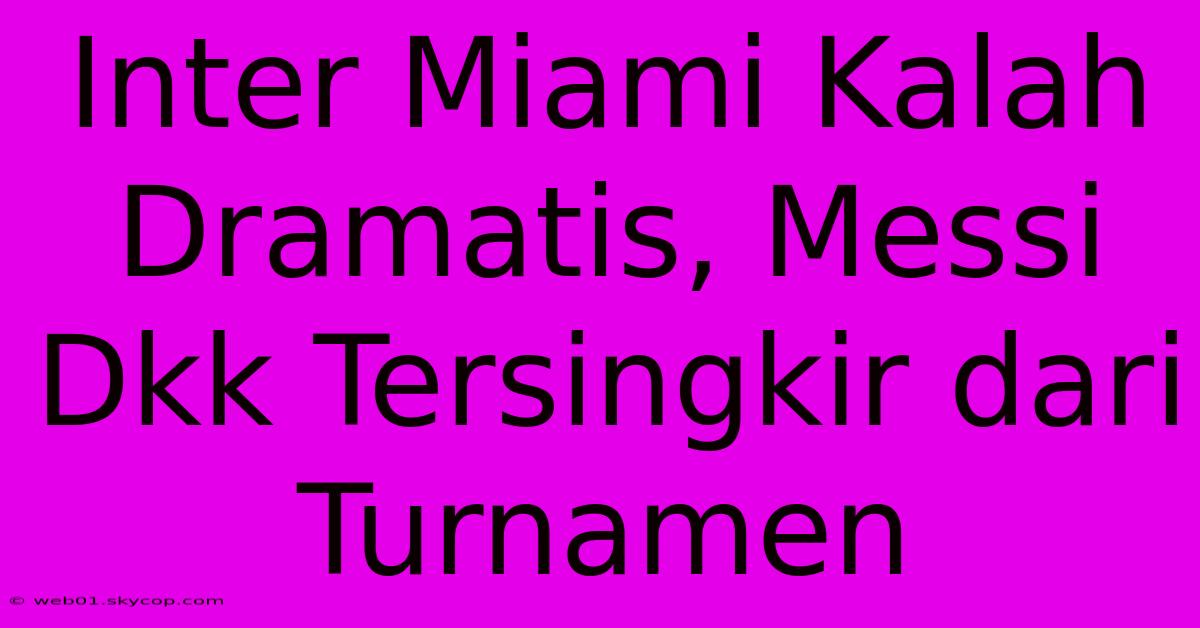 Inter Miami Kalah Dramatis, Messi Dkk Tersingkir dari Turnamen

© web01.skycop.com